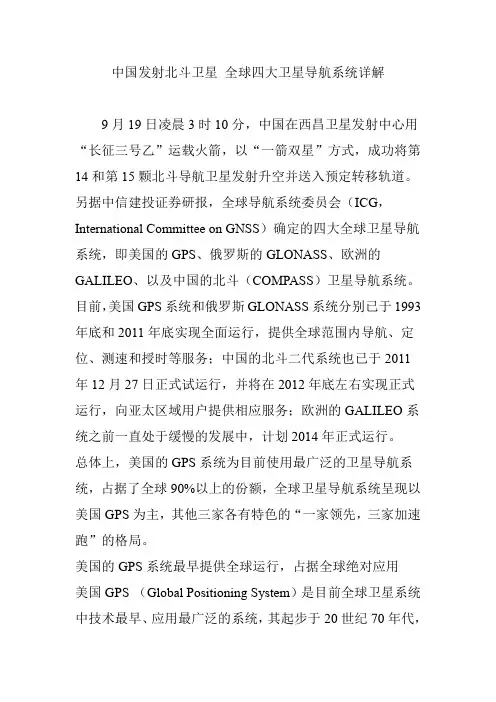 中国发射北斗卫星 全球四大卫星导航系统详解

9月19日凌晨3时10分，中国在西昌卫星发射中心用“长征三号乙”运载火箭，以“一箭双星”方式，成功将第14和第15颗北斗导航卫星发射升空并送入预定转移轨道。
另据中信建投证券研报，全球导航系统委员会（ICG，International Committee on GNSS）确定的四大全球卫星导航系统，即美国的GPS、俄罗斯的GLONASS、欧洲的GALILEO、以及中国的北斗（COMPASS）卫星导航系统。
目前，美国GPS系统和俄罗斯GLONASS系统分别已于1993年底和2011年底实现全面运行，提供全球范围内导航、定位、测速和授时等服务；中国的北斗二代系统也已于2011年12月27日正式试运行，并将在2012年底左右实现正式运行，向亚太区域用户提供相应服务；欧洲的GALILEO系统之前一直处于缓慢的发展中，计划2014年正式运行。
总体上，美国的GPS系统为目前使用最广泛的卫星导航系统，占据了全球90%以上的份额，全球卫星导航系统呈现以美国GPS为主，其他三家各有特色的“一家领先，三家加速跑”的格局。
美国的GPS系统最早提供全球运行，占据全球绝对应用
美国GPS （Global Positioning System）是目前全球卫星系统中技术最早、应用最广泛的系统，其起步于20世纪70年代，